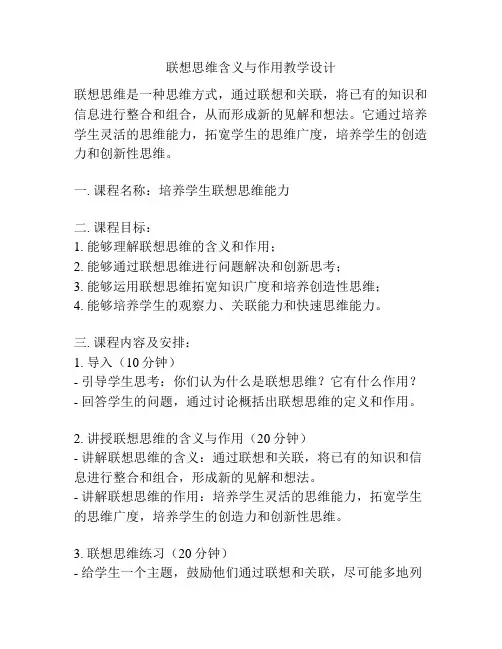 联想思维含义与作用教学设计

联想思维是一种思维方式，通过联想和关联，将已有的知识和信息进行整合和组合，从而形成新的见解和想法。它通过培养学生灵活的思维能力，拓宽学生的思维广度，培养学生的创造力和创新性思维。

一. 课程名称：培养学生联想思维能力

二. 课程目标：
1. 能够理解联想思维的含义和作用；
2. 能够通过联想思维进行问题解决和创新思考；
3. 能够运用联想思维拓宽知识广度和培养创造性思维；
4. 能够培养学生的观察力、关联能力和快速思维能力。

三. 课程内容及安排：
1. 导入（10 分钟）
- 引导学生思考：你们认为什么是联想思维？它有什么作用？
- 回答学生的问题，通过讨论概括出联想思维的定义和作用。

2. 讲授联想思维的含义与作用（20 分钟）
- 讲解联想思维的含义：通过联想和关联，将已有的知识和信息进行整合和组合，形成新的见解和想法。
- 讲解联想思维的作用：培养学生灵活的思维能力，拓宽学生的思维广度，培养学生的创造力和创新性思维。

3. 联想思维练习（20 分钟）
- 给学生一个主题，鼓励他们通过联想和关联，尽可能多地列